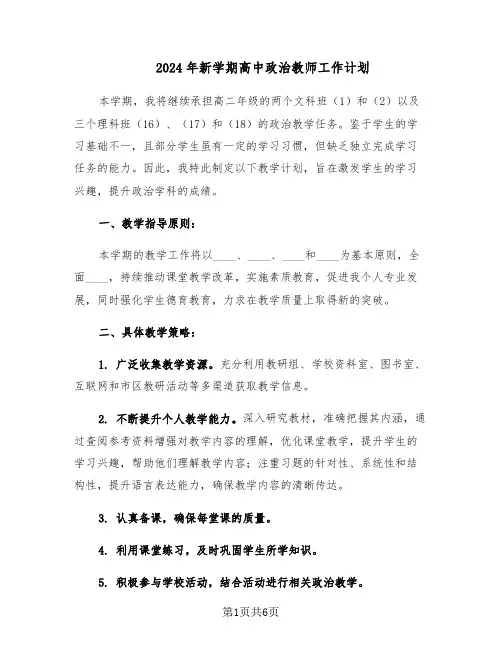 2024年新学期高中政治教师工作计划

本学期，我将继续承担高二年级的两个文科班（1）和（2）以及三个理科班（16）、（17）和（18）的政治教学任务。鉴于学生的学习基础不一，且部分学生虽有一定的学习习惯，但缺乏独立完成学习任务的能力。因此，我特此制定以下教学计划，旨在激发学生的学习兴趣，提升政治学科的成绩。

一、教学指导原则：

本学期的教学工作将以____、____、____和____为基本原则，全面____，持续推动课堂教学改革，实施素质教育，促进我个人专业发展，同时强化学生德育教育，力求在教学质量上取得新的突破。

二、具体教学策略：

1. 广泛收集教学资源。充分利用教研组、学校资料室、图书室、互联网和市区教研活动等多渠道获取教学信息。

2. 不断提升个人教学能力。深入研究教材，准确把握其内涵，通过查阅参考资料增强对教学内容的理解，优化课堂教学，提升学生的学习兴趣，帮助他们理解教学内容；注重习题的针对性、系统性和结构性，提升语言表达能力，确保教学内容的清晰传达。

3. 认真备课，确保每堂课的质量。

4. 利用课堂练习，及时巩固学生所学知识。

5. 积极参与学校活动，结合活动进行相关政治教学。

第1页共6页